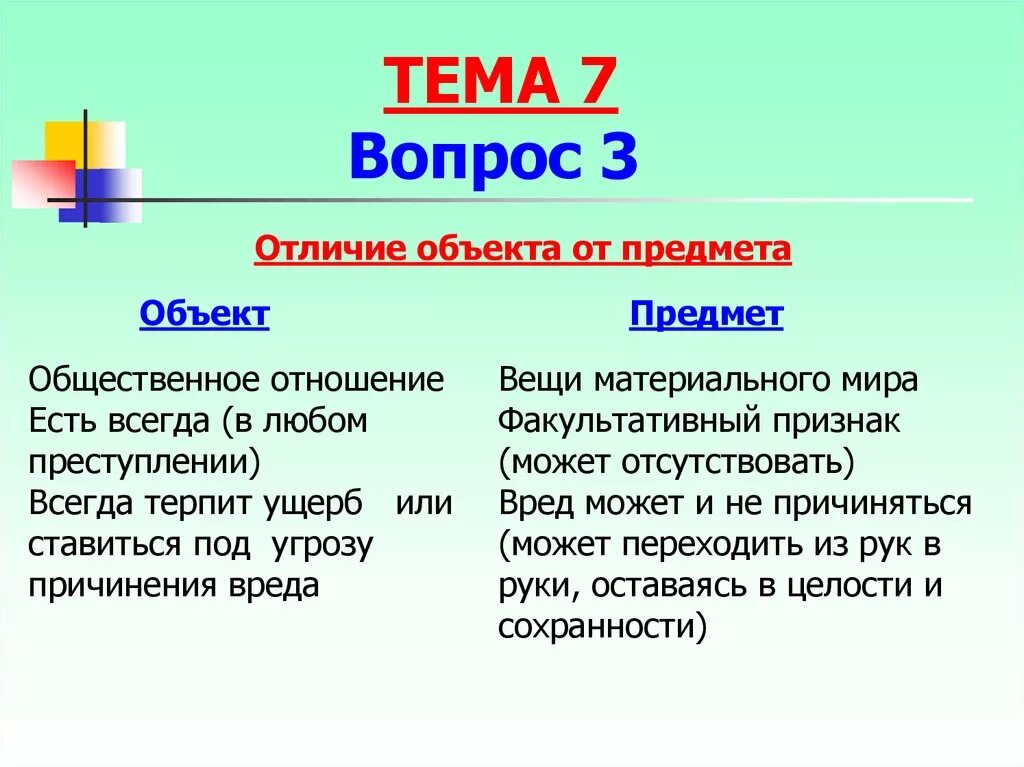 ТЕМА 7
Вопрос 3

Отличие объекта от предмета

Объект

Общественное отношение
Есть всегда (в любом преступлении)
Всегда терпит ущерб или ставиться под угрозу причинения вреда

Предмет

Вещи материального мира
Факультативный признак (может отсутствовать)
Вред может и не причиняться (может переходить из рук в руки, оставаясь в целости и сохранности)